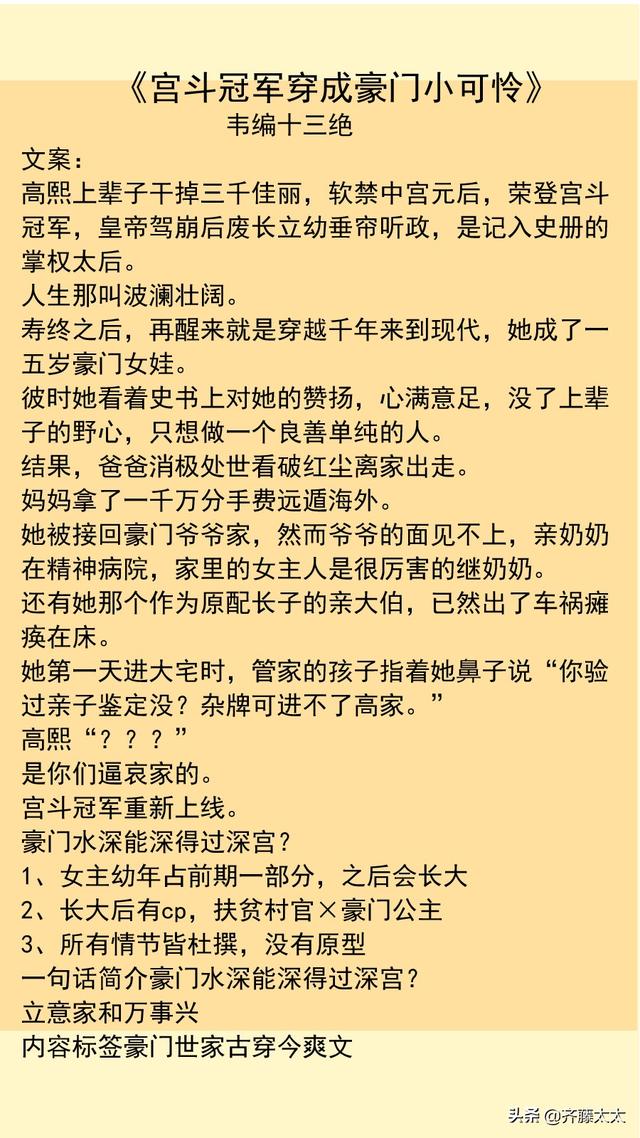 《宫斗冠军穿成豪门小可怜》
韦编十三绝

文案：
高熙上辈子干掉三千佳丽，软禁中宫元后，荣登宫斗冠军，皇帝驾崩后废长立幼垂帘听政，是记入史册的掌权太后。
人生那叫波澜壮阔。
寿终之后，再醒来就是穿越千年来到现代，她成了一五岁豪门女娃。
彼时她看着史书上对她的赞扬，心满意足，没了上辈子的野心，只想做一个良善单纯的人。
结果，爸爸消极处世看破红尘离家出走。
妈妈拿了一千万分手费远遁海外。
她被接回豪门爷爷家，然而爷爷的面见不上，亲奶奶在精神病院，家里的女主人是很厉害的继奶奶。
还有她那个作为原配长子的亲大伯，已然出了车祸瘫痪在床。
她第一天进大宅时，管家的孩子指着她鼻子说“你验过亲子鉴定没？杂牌可进不了高家。”
高熙“？？？”
是你们逼哀家的。
宫斗冠军重新上线。
豪门水深能深得过深宫？
1、女主幼年占前期一部分，之后会长大
2、长大后有cp，扶贫村官×豪门公主
3、所有情节皆杜撰，没有原型
一句话简介豪门水深能深得过深宫？
立意家和万事兴
内容标签豪门世家古穿今爽文

头条 @齐藤太太